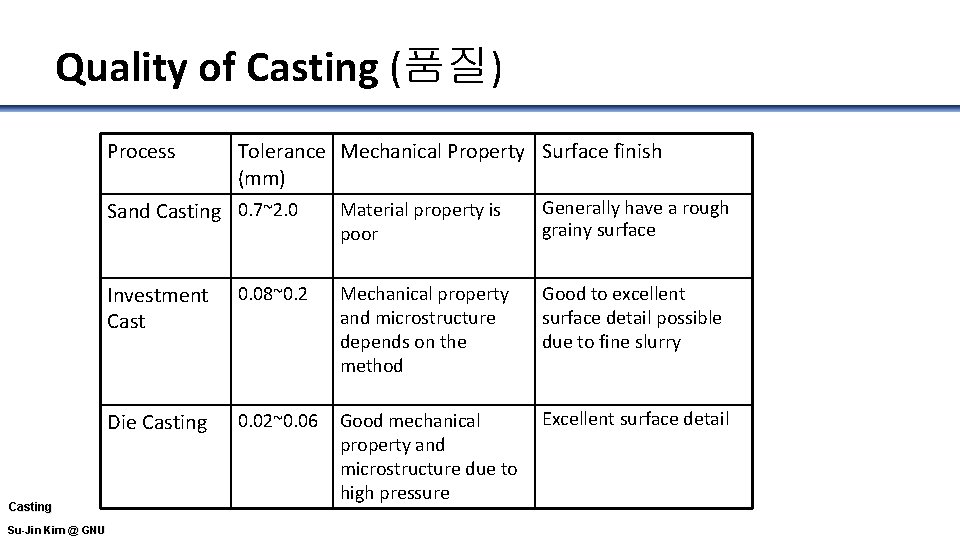 Quality of Casting (품질)

| Process | Tolerance (mm) | Mechanical Property | Surface finish |
|---|---|---|---|
| Sand Casting | 0.7~2.0 | Material property is poor | Generally have a rough grainy surface |
| Investment Cast | 0.08~0.2 | Mechanical property and microstructure depends on the method | Good to excellent surface detail possible due to fine slurry |
| Die Casting | 0.02~0.06 | Good mechanical property and microstructure due to high pressure | Excellent surface detail |

Casting

Su-Jin Kim @ GNU